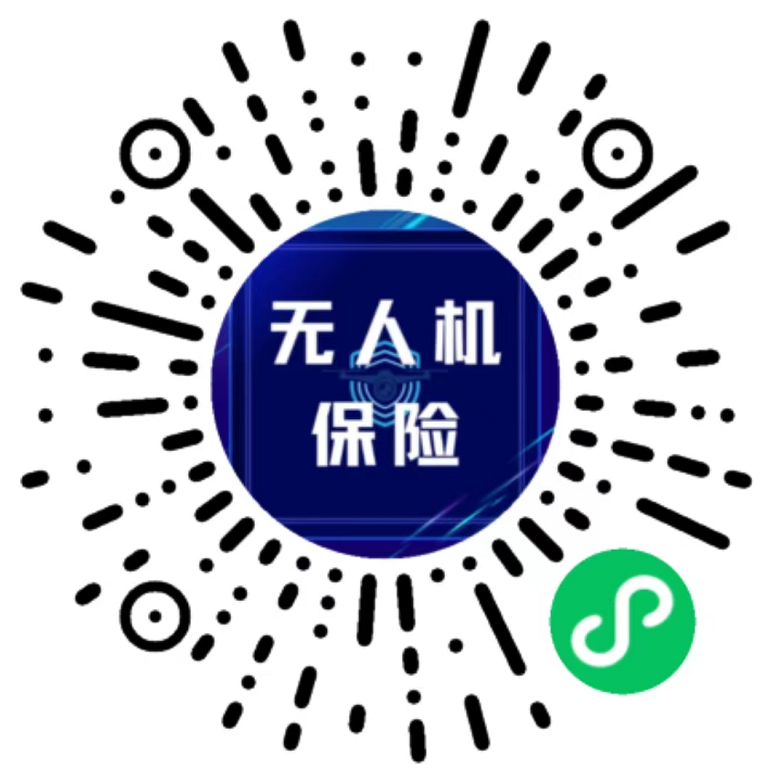 无人机
保险